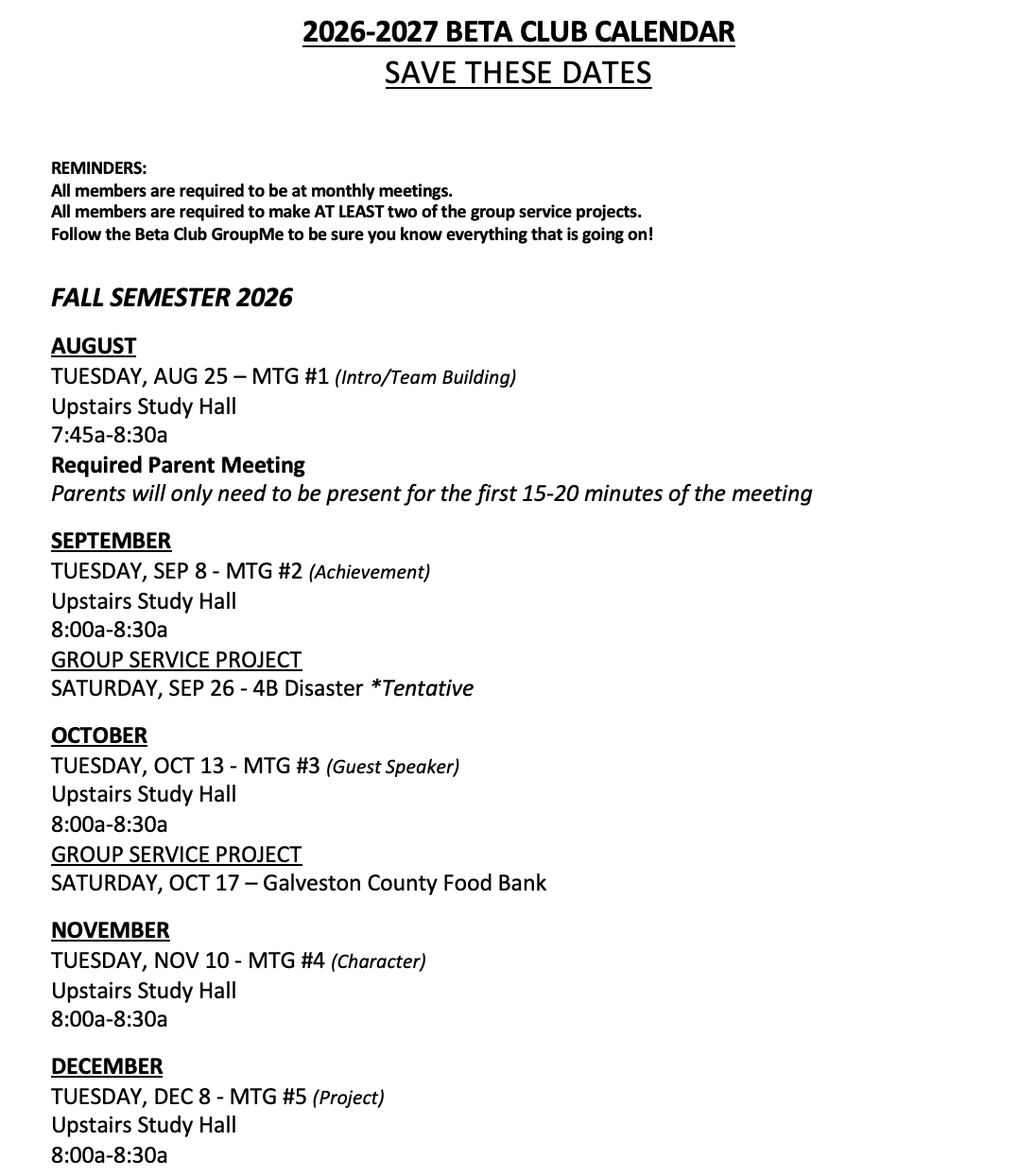 2026-2027 BETA CLUB CALENDAR
SAVE THESE DATES

REMINDERS:
All members are required to be at monthly meetings.
All members are required to make AT LEAST two of the group service projects.
Follow the Beta Club GroupMe to be sure you know everything that is going on!

FALL SEMESTER 2026

AUGUST
TUESDAY, AUG 25 – MTG #1 (Intro/Team Building)
Upstairs Study Hall
7:45a-8:30a
Required Parent Meeting
Parents will only need to be present for the first 15-20 minutes of the meeting

SEPTEMBER
TUESDAY, SEP 8 - MTG #2 (Achievement)
Upstairs Study Hall
8:00a-8:30a
GROUP SERVICE PROJECT
SATURDAY, SEP 26 - 4B Disaster *Tentative

OCTOBER
TUESDAY, OCT 13 - MTG #3 (Guest Speaker)
Upstairs Study Hall
8:00a-8:30a
GROUP SERVICE PROJECT
SATURDAY, OCT 17 – Galveston County Food Bank

NOVEMBER
TUESDAY, NOV 10 - MTG #4 (Character)
Upstairs Study Hall
8:00a-8:30a

DECEMBER
TUESDAY, DEC 8 - MTG #5 (Project)
Upstairs Study Hall
8:00a-8:30a